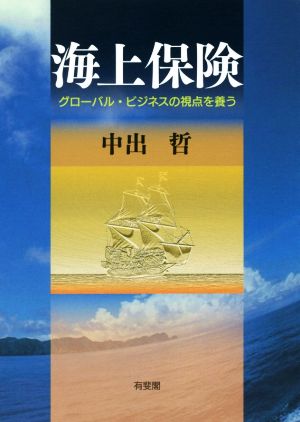 海上保険

グローバル・ビジネスの視点を養う

中出　哲

有斐閣